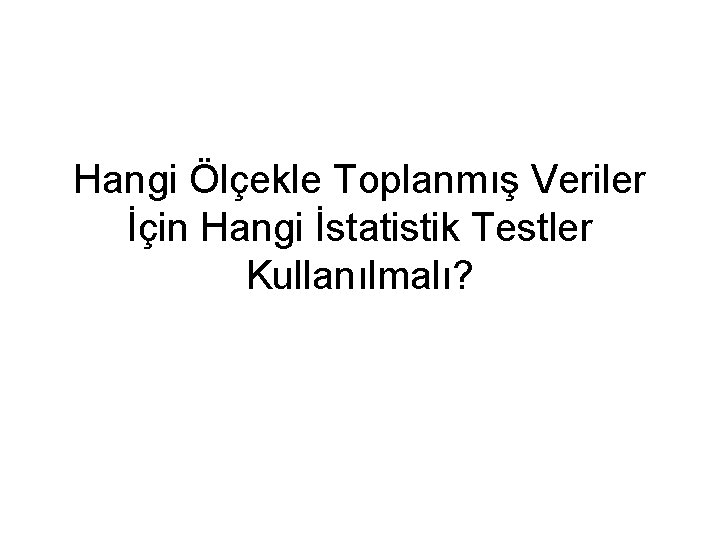 Hangi Ölçekle Toplanmış Veriler İçin Hangi İstatistik Testler Kullanılmalı?